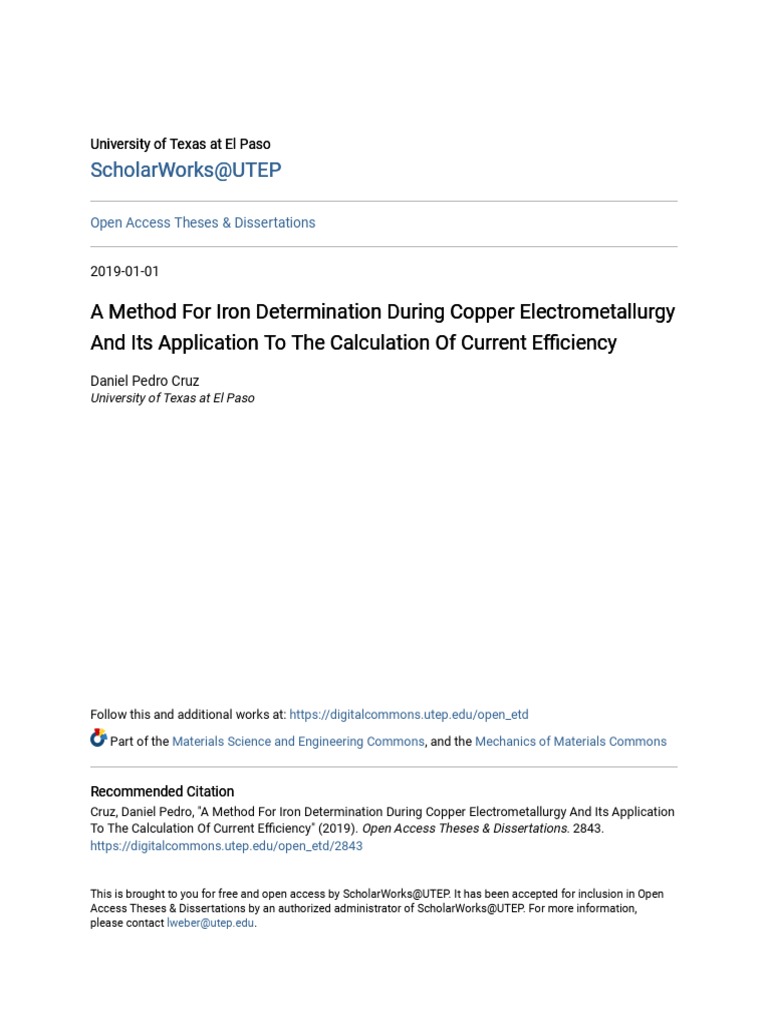 University of Texas at El Paso

ScholarWorks@UTEP

Open Access Theses & Dissertations

2019-01-01

A Method For Iron Determination During Copper Electrometallurgy And Its Application To The Calculation Of Current Efficiency

Daniel Pedro Cruz
University of Texas at El Paso

Follow this and additional works at: https://digitalcommons.utep.edu/open_etd

Part of the Materials Science and Engineering Commons, and the Mechanics of Materials Commons

Recommended Citation
Cruz, Daniel Pedro, "A Method For Iron Determination During Copper Electrometallurgy And Its Application To The Calculation Of Current Efficiency" (2019). Open Access Theses & Dissertations. 2843.
https://digitalcommons.utep.edu/open_etd/2843

This is brought to you for free and open access by ScholarWorks@UTEP. It has been accepted for inclusion in Open Access Theses & Dissertations by an authorized administrator of ScholarWorks@UTEP. For more information, please contact lweber@utep.edu.